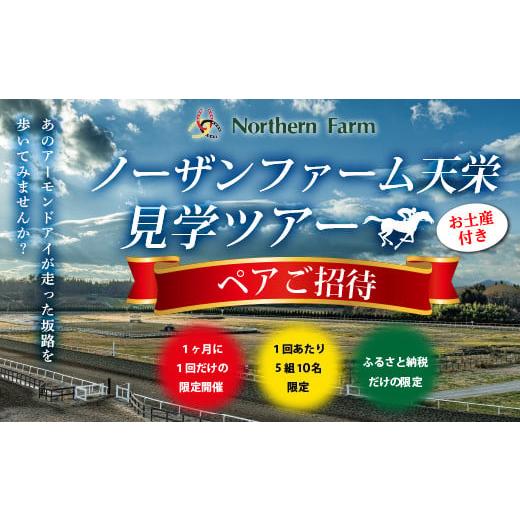 Northern Farm

あのアーモンドアイが走った坂路を歩いてみませんか？

ノーザンファーム天栄
見学ツアー

お土産付き

ペアご招待

1ヶ月に
1回だけの
限定開催

1回あたり
5組10名
限定

ふるさと納税
だけの限定